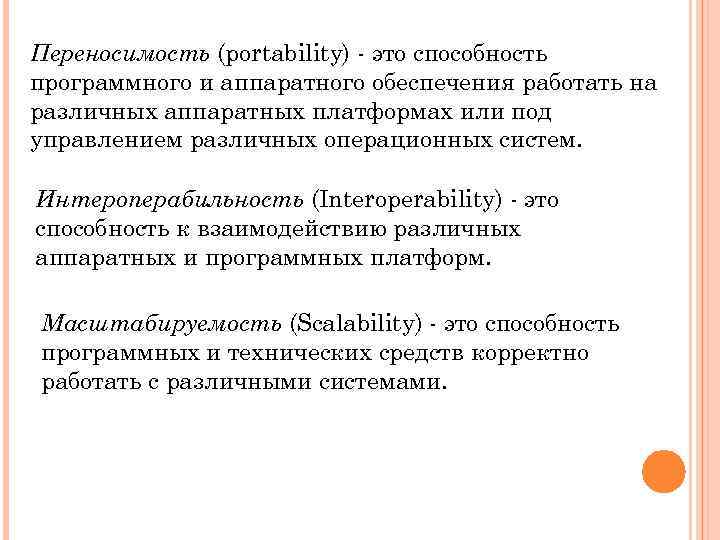 Переносимость (portability) - это способность программного и аппаратного обеспечения работать на различных аппаратных платформах или под управлением различных операционных систем.

Интероперабильность (Interoperability) - это способность к взаимодействию различных аппаратных и программных платформ.

Масштабируемость (Scalability) - это способность программных и технических средств корректно работать с различными системами.